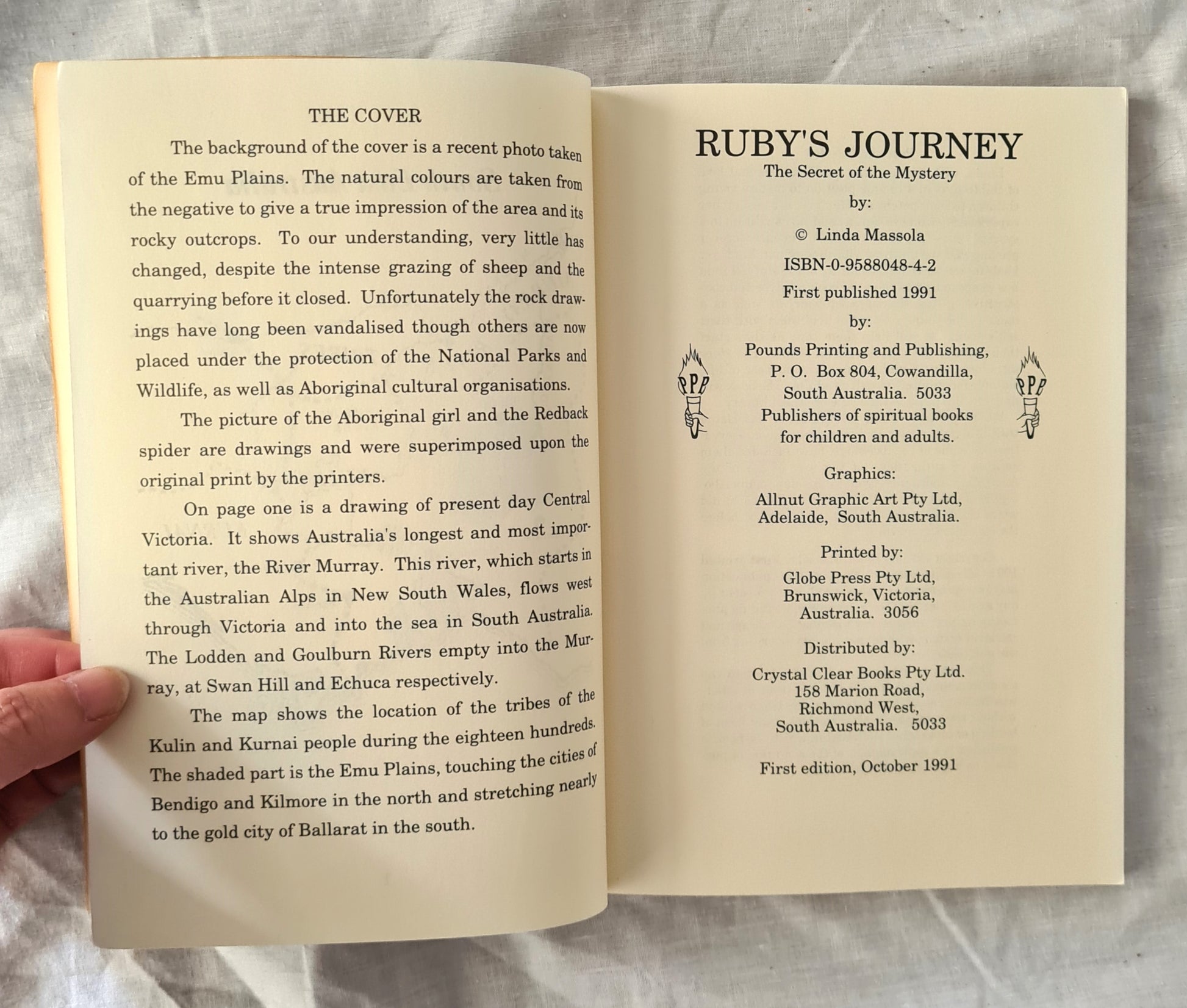 THE COVER

The background of the cover is a recent photo taken of the Emu Plains. The natural colours are taken from the negative to give a true impression of the area and its rocky outcrops. To our understanding, very little has changed, despite the intense grazing of sheep and the quarrying before it closed. Unfortunately the rock drawings have long been vandalised though others are now placed under the protection of the National Parks and Wildlife, as well as Aboriginal cultural organisations.

The picture of the Aboriginal girl and the Redback spider are drawings and were superimposed upon the original print by the printers.

On page one is a drawing of present day Central Victoria. It shows Australia's longest and most important river, the River Murray. This river, which starts in the Australian Alps in New South Wales, flows west through Victoria and into the sea in South Australia. The Lodden and Goulburn Rivers empty into the Murray, at Swan Hill and Echuca respectively.

The map shows the location of the tribes of the Kulin and Kurnai people during the eighteen hundreds. The shaded part is the Emu Plains, touching the cities of Bendigo and Kilmore in the north and stretching nearly to the gold city of Ballarat in the south.

RUBY'S JOURNEY
The Secret of the Mystery

by:

© Linda Massola

ISBN-0-9588048-4-2

First published 1991

by:

PPP

Pounds Printing and Publishing,
P. O. Box 804, Cowandilla,
South Australia. 5033
Publishers of spiritual books
for children and adults.

PPP

Graphics:
Allnut Graphic Art Pty Ltd,
Adelaide, South Australia.

Printed by:
Globe Press Pty Ltd,
Brunswick, Victoria,
Australia. 3056

Distributed by:
Crystal Clear Books Pty Ltd.
158 Marion Road,
Richmond West,
South Australia. 5033

First edition, October 1991